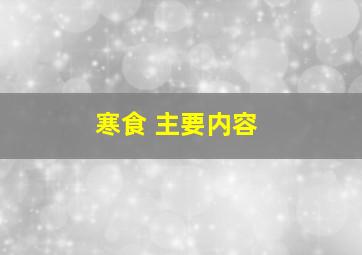 寒食 主要内容